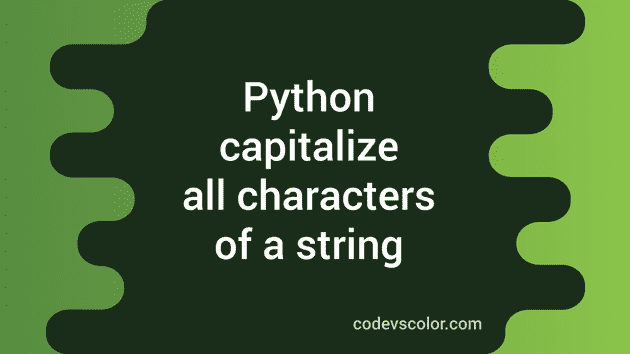 Python capitalize all characters of a string

codevscolor.com